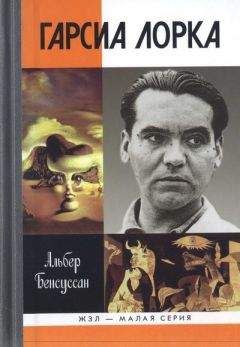 ГАРСИА ЛОРКА

Альбер Бенсуссан

ЖЗЛ — МАЛАЯ СЕРИЯ